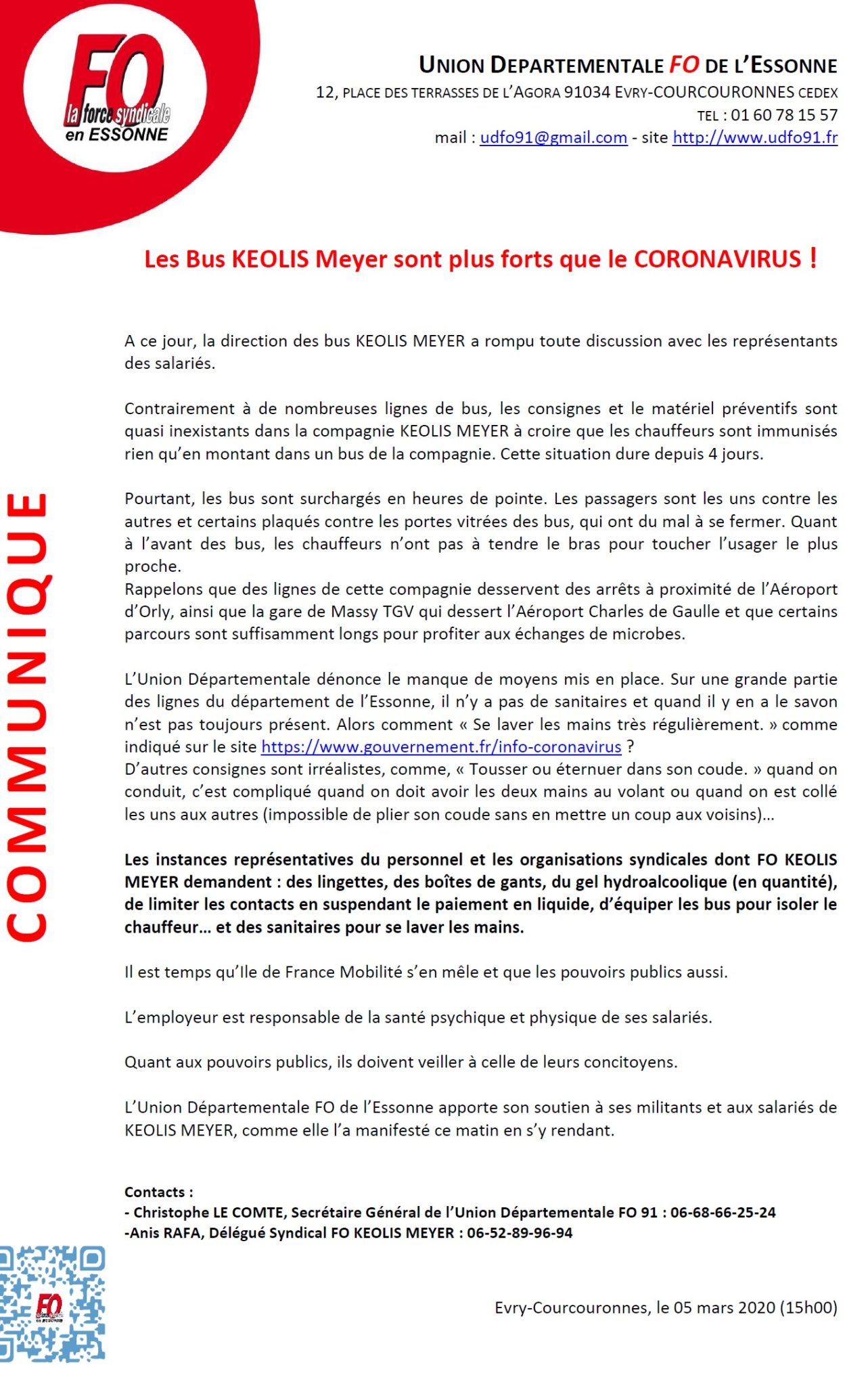 FO
la force syndicale
en ESSONNE

UNION DEPARTEMENTALE FO DE L'ESSONNE
12, PLACE DES TERRASSES DE L'AGORA 91034 EVRY-COURCOURONNES CEDEX
TEL : 01 60 78 15 57
mail : udfo91@gmail.com - site http://www.udfo91.fr

Les Bus KEOLIS Meyer sont plus forts que le CORONAVIRUS !

COMMUNIQUE

A ce jour, la direction des bus KEOLIS MEYER a rompu toute discussion avec les représentants des salariés.

Contrairement à de nombreuses lignes de bus, les consignes et le matériel préventifs sont quasi inexistants dans la compagnie KEOLIS MEYER à croire que les chauffeurs sont immunisés rien qu'en montant dans un bus de la compagnie. Cette situation dure depuis 4 jours.

Pourtant, les bus sont surchargés en heures de pointe. Les passagers sont les uns contre les autres et certains plaqués contre les portes vitrées des bus, qui ont du mal à se fermer. Quant à l'avant des bus, les chauffeurs n'ont pas à tendre le bras pour toucher l'usager le plus proche.
Rappelons que des lignes de cette compagnie desservent des arrêts à proximité de l'Aéroport d'Orly, ainsi que la gare de Massy TGV qui dessert l'Aéroport Charles de Gaulle et que certains parcours sont suffisamment longs pour profiter aux échanges de microbes.

L'Union Départementale dénonce le manque de moyens mis en place. Sur une grande partie des lignes du département de l'Essonne, il n'y a pas de sanitaires et quand il y en a le savon n'est pas toujours présent. Alors comment « Se laver les mains très régulièrement. » comme indiqué sur le site https://www.gouvernement.fr/info-coronavirus ?
D'autres consignes sont irréalistes, comme, « Tousser ou éternuer dans son coude. » quand on conduit, c'est compliqué quand on doit avoir les deux mains au volant ou quand on est collé les uns aux autres (impossible de plier son coude sans en mettre un coup aux voisins)…

Les instances représentatives du personnel et les organisations syndicales dont FO KEOLIS MEYER demandent : des lingettes, des boîtes de gants, du gel hydroalcoolique (en quantité), de limiter les contacts en suspendant le paiement en liquide, d'équiper les bus pour isoler le chauffeur… et des sanitaires pour se laver les mains.

Il est temps qu'Ile de France Mobilité s'en mêle et que les pouvoirs publics aussi.

L'employeur est responsable de la santé psychique et physique de ses salariés.

Quant aux pouvoirs publics, ils doivent veiller à celle de leurs concitoyens.

L'Union Départementale FO de l'Essonne apporte son soutien à ses militants et aux salariés de KEOLIS MEYER, comme elle l'a manifesté ce matin en s'y rendant.

Contacts :
- Christophe LE COMTE, Secrétaire Général de l'Union Départementale FO 91 : 06-68-66-25-24
-Anis RAFA, Délégué Syndical FO KEOLIS MEYER : 06-52-89-96-94

FO

Evry-Courcouronnes, le 05 mars 2020 (15h00)